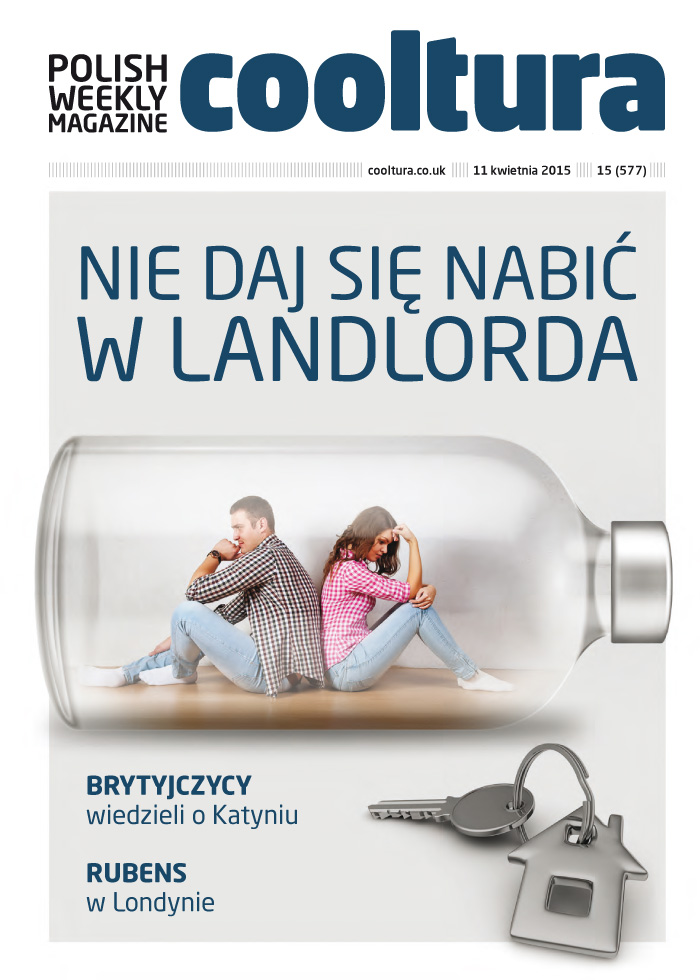 POLISH WEEKLY MAGAZINE cooltura

cooltura.co.uk 11 kwietnia 2015 15 (577)

NIE DAJ SIĘ NABIĆ W LANDLORDA

BRYTYJCZYCY wiedzieli o Katyniu

RUBENS w Londynie